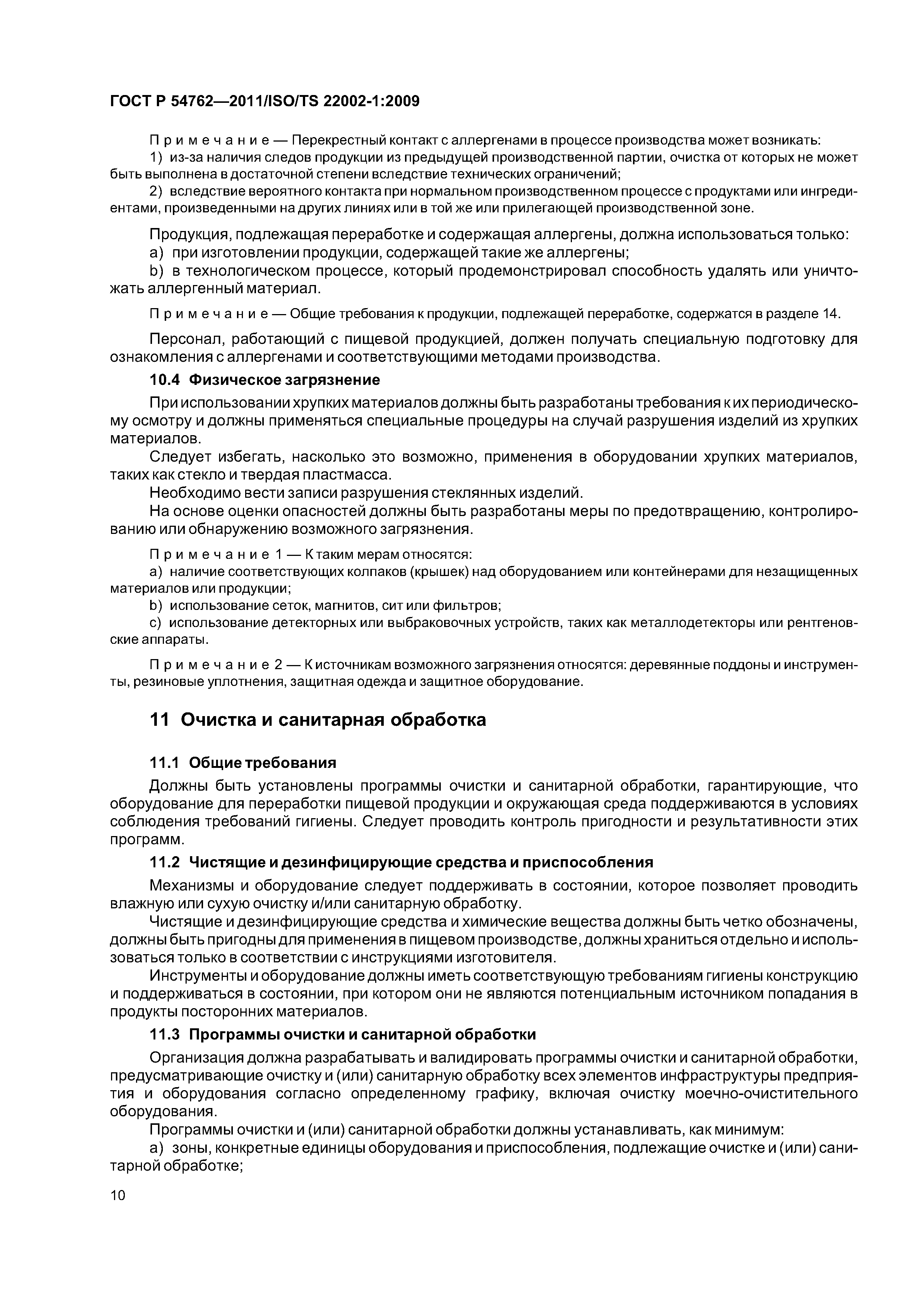 ГОСТ Р 54762—2011/ISO/TS 22002-1:2009

Примечание — Перекрестный контакт с аллергенами в процессе производства может возникать:

1) из-за наличия следов продукции из предыдущей производственной партии, очистка от которых не может быть выполнена в достаточной степени вследствие технических ограничений;

2) вследствие вероятного контакта при нормальном производственном процессе с продуктами или ингредиентами, произведенными на других линиях или в той же или прилегающей производственной зоне.

Продукция, подлежащая переработке и содержащая аллергены, должна использоваться только:

a) при изготовлении продукции, содержащей такие же аллергены;

b) в технологическом процессе, который продемонстрировал способность удалять или уничтожать аллергенный материал.

Примечание — Общие требования к продукции, подлежащей переработке, содержатся в разделе 14.

Персонал, работающий с пищевой продукцией, должен получать специальную подготовку для ознакомления с аллергенами и соответствующими методами производства.

10.4 Физическое загрязнение

При использовании хрупких материалов должны быть разработаны требования к их периодическому осмотру и должны применяться специальные процедуры на случай разрушения изделий из хрупких материалов.

Следует избегать, насколько это возможно, применения в оборудовании хрупких материалов, таких как стекло и твердая пластмасса.

Необходимо вести записи разрушения стеклянных изделий.

На основе оценки опасностей должны быть разработаны меры по предотвращению, контролированию или обнаружению возможного загрязнения.

Примечание 1 — К таким мерам относятся:

a) наличие соответствующих колпаков (крышек) над оборудованием или контейнерами для незащищенных материалов или продукции;

b) использование сеток, магнитов, сит или фильтров;

c) использование детекторных или выбраковочных устройств, таких как металлодетекторы или рентгеновские аппараты.

Примечание 2 — К источникам возможного загрязнения относятся: деревянные поддоны и инструменты, резиновые уплотнения, защитная одежда и защитное оборудование.

11 Очистка и санитарная обработка

11.1 Общие требования

Должны быть установлены программы очистки и санитарной обработки, гарантирующие, что оборудование для переработки пищевой продукции и окружающая среда поддерживаются в условиях соблюдения требований гигиены. Следует проводить контроль пригодности и результативности этих программ.

11.2 Чистящие и дезинфицирующие средства и приспособления

Механизмы и оборудование следует поддерживать в состоянии, которое позволяет проводить влажную или сухую очистку и/или санитарную обработку.

Чистящие и дезинфицирующие средства и химические вещества должны быть четко обозначены, должны быть пригодны для применения в пищевом производстве, должны храниться отдельно и использоваться только в соответствии с инструкциями изготовителя.

Инструменты и оборудование должны иметь соответствующую требованиям гигиены конструкцию и поддерживаться в состоянии, при котором они не являются потенциальным источником попадания в продукты посторонних материалов.

11.3 Программы очистки и санитарной обработки

Организация должна разрабатывать и валидировать программы очистки и санитарной обработки, предусматривающие очистку и (или) санитарную обработку всех элементов инфраструктуры предприятия и оборудования согласно определенному графику, включая очистку моечно-очистительного оборудования.

Программы очистки и (или) санитарной обработки должны устанавливать, как минимум:

a) зоны, конкретные единицы оборудования и приспособления, подлежащие очистке и (или) санитарной обработке;

10